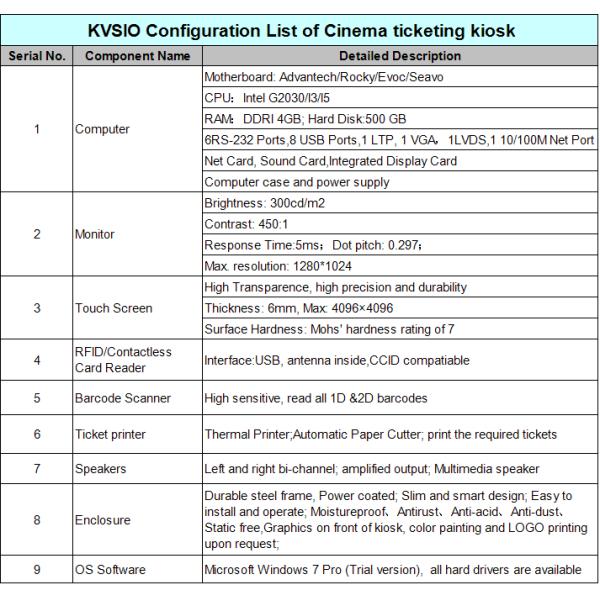 KVSIO Configuration List of Cinema ticketing kiosk

| Serial No. | Component Name | Detailed Description |
|---|---|---|
| 1 | Computer | Motherboard: Advantech/Rocky/Evoc/Seavo |
| | | CPU: Intel G2030/I3/I5 |
| | | RAM: DDRI 4GB; Hard Disk:500 GB |
| | | 6RS-232 Ports,8 USB Ports,1 LTP, 1 VGA, 1LVDS,1 10/100M Net Port |
| | | Net Card, Sound Card,Integrated Display Card |
| | | Computer case and power supply |
| 2 | Monitor | Brightness: 300cd/m2 |
| | | Contrast: 450:1 |
| | | Response Time:5ms; Dot pitch: 0.297; |
| | | Max. resolution: 1280*1024 |
| 3 | Touch Screen | High Transparence, high precision and durability |
| | | Thickness: 6mm, Max: 4096×4096 |
| | | Surface Hardness: Mohs' hardness rating of 7 |
| 4 | RFID/Contactless Card Reader | Interface:USB, antenna inside,CCID compatiable |
| 5 | Barcode Scanner | High sensitive, read all 1D &2D barcodes |
| 6 | Ticket printer | Thermal Printer;Automatic Paper Cutter; print the required tickets |
| 7 | Speakers | Left and right bi-channel; amplified output; Multimedia speaker |
| 8 | Enclosure | Durable steel frame, Power coated; Slim and smart design; Easy to install and operate; Moistureproof、Antirust、Anti-acid、Anti-dust、Static free,Graphics on front of kiosk, color painting and LOGO printing upon request; |
| 9 | OS Software | Microsoft Windows 7 Pro (Trial version), all hard drivers are available |